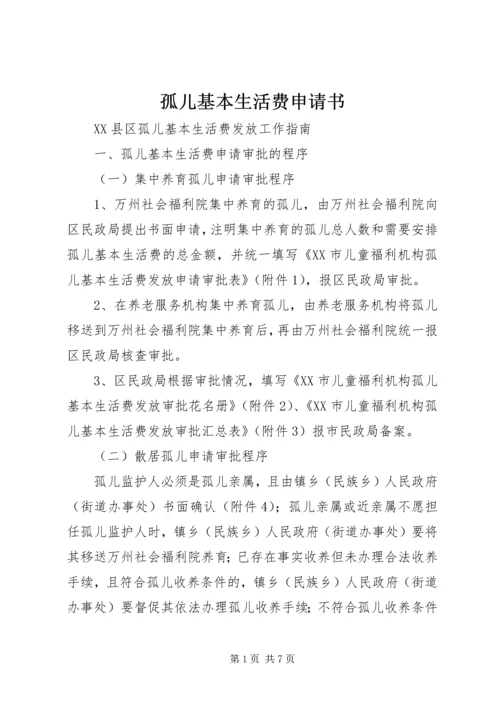 孤儿基本生活费申请书

XX 县区孤儿基本生活费发放工作指南

一、孤儿基本生活费申请审批的程序

（一）集中养育孤儿申请审批程序

1、万州社会福利院集中养育的孤儿，由万州社会福利院向区民政局提出书面申请，注明集中养育的孤儿总人数和需要安排孤儿基本生活费的总金额，并统一填写《XX 市儿童福利机构孤儿基本生活费发放申请审批表》（附件 1），报区民政局审批。

2、在养老服务机构集中养育孤儿，由养老服务机构将孤儿移送到万州社会福利院集中养育后，再由万州社会福利院统一报区民政局核查审批。

3、区民政局根据审批情况，填写《XX 市儿童福利机构孤儿基本生活费发放审批花名册》（附件 2）、《XX 市儿童福利机构孤儿基本生活费发放审批汇总表》（附件 3）报市民政局备案。

（二）散居孤儿申请审批程序

孤儿监护人必须是孤儿亲属，且由镇乡（民族乡）人民政府（街道办事处）书面确认（附件 4）；孤儿亲属或近亲属不愿担任孤儿监护人时，镇乡（民族乡）人民政府（街道办事处）要将其移送万州社会福利院养育；已存在事实收养但未办理合法收养手续，且符合孤儿收养条件的，镇乡（民族乡）人民政府（街道办事处）要督促其依法办理孤儿收养手续；不符合孤儿收养条件

第 1 页 共 7 页